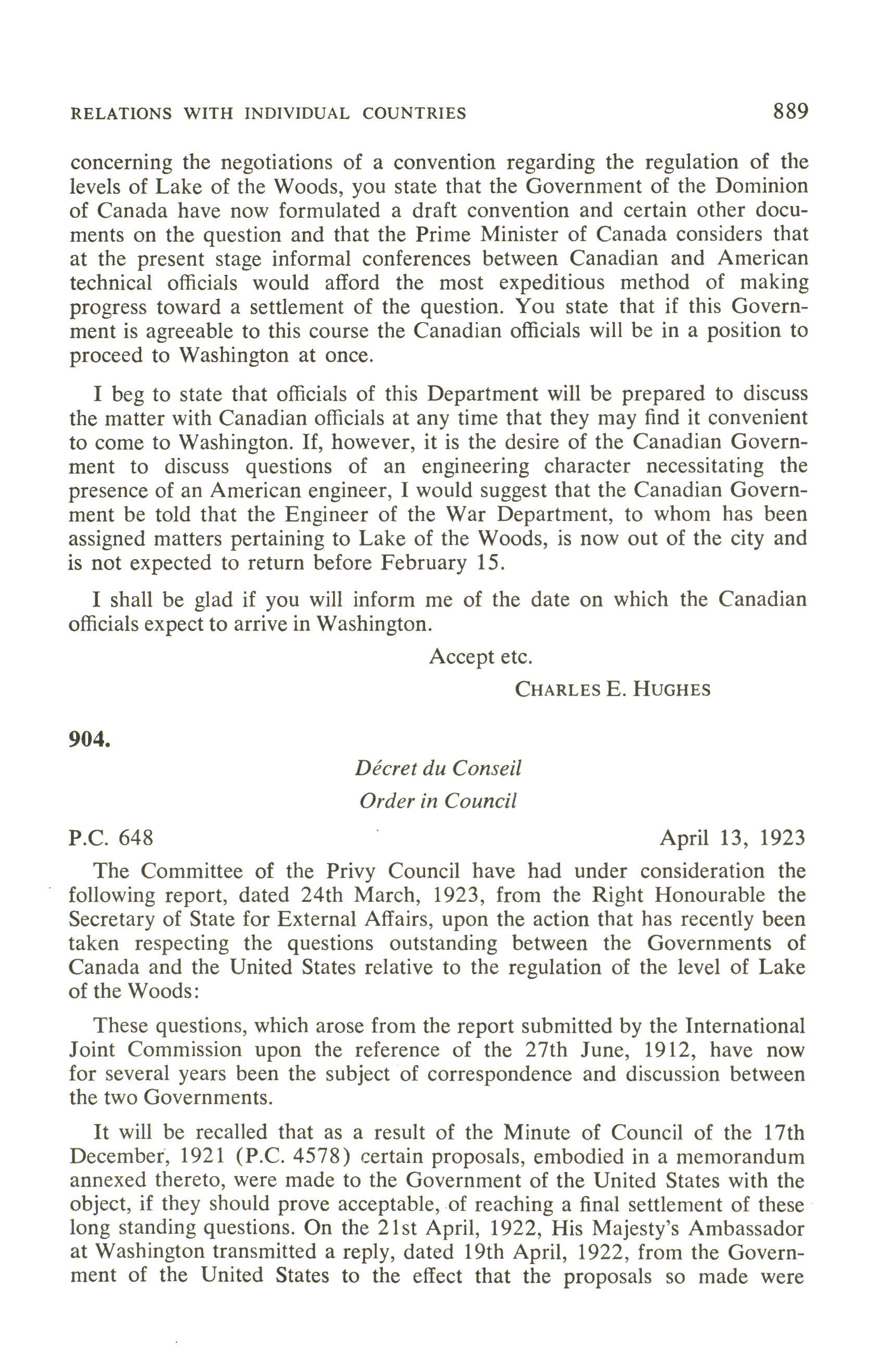 RELATIONS WITH INDIVIDUAL COUNTRIES 889

concerning the negotiations of a convention regarding the regulation of the levels of Lake of the Woods, you state that the Government of the Dominion of Canada have now formulated a draft convention and certain other documents on the question and that the Prime Minister of Canada considers that at the present stage informal conferences between Canadian and American technical officials would afford the most expeditious method of making progress toward a settlement of the question. You state that if this Government is agreeable to this course the Canadian officials will be in a position to proceed to Washington at once.

I beg to state that officials of this Department will be prepared to discuss the matter with Canadian officials at any time that they may find it convenient to come to Washington. If, however, it is the desire of the Canadian Government to discuss questions of an engineering character necessitating the presence of an American engineer, I would suggest that the Canadian Government be told that the Engineer of the War Department, to whom has been assigned matters pertaining to Lake of the Woods, is now out of the city and is not expected to return before February 15.

I shall be glad if you will inform me of the date on which the Canadian officials expect to arrive in Washington.

Accept etc.

CHARLES E. HUGHES

904.

Décret du Conseil

Order in Council

P.C. 648 April 13, 1923

The Committee of the Privy Council have had under consideration the following report, dated 24th March, 1923, from the Right Honourable the Secretary of State for External Affairs, upon the action that has recently been taken respecting the questions outstanding between the Governments of Canada and the United States relative to the regulation of the level of Lake of the Woods:

These questions, which arose from the report submitted by the International Joint Commission upon the reference of the 27th June, 1912, have now for several years been the subject of correspondence and discussion between the two Governments.

It will be recalled that as a result of the Minute of Council of the 17th December, 1921 (P.C. 4578) certain proposals, embodied in a memorandum annexed thereto, were made to the Government of the United States with the object, if they should prove acceptable, of reaching a final settlement of these long standing questions. On the 21st April, 1922, His Majesty's Ambassador at Washington transmitted a reply, dated 19th April, 1922, from the Government of the United States to the effect that the proposals so made were